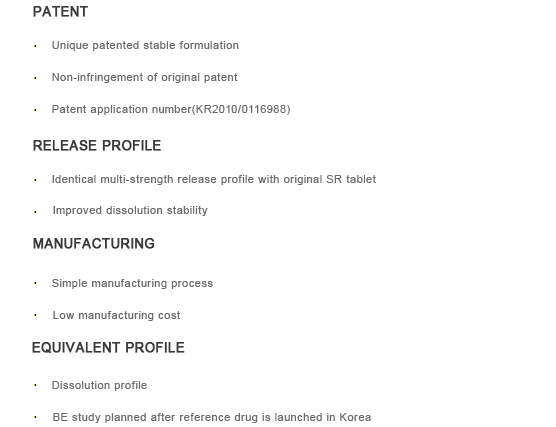 PATENT

• Unique patented stable formulation

• Non-infringement of original patent

• Patent application number(KR2010/0116988)

RELEASE PROFILE

• Identical multi-strength release profile with original SR tablet

• Improved dissolution stability

MANUFACTURING

• Simple manufacturing process

• Low manufacturing cost

EQUIVALENT PROFILE

• Dissolution profile

• BE study planned after reference drug is launched in Korea